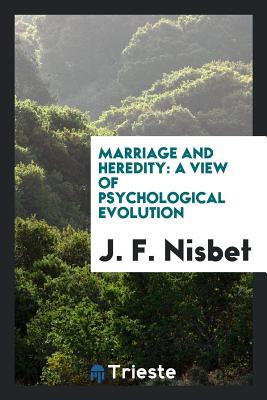 MARRIAGE AND HEREDITY: A VIEW OF PSYCHOLOGICAL EVOLUTION

J. F. Nisbet

Trieste